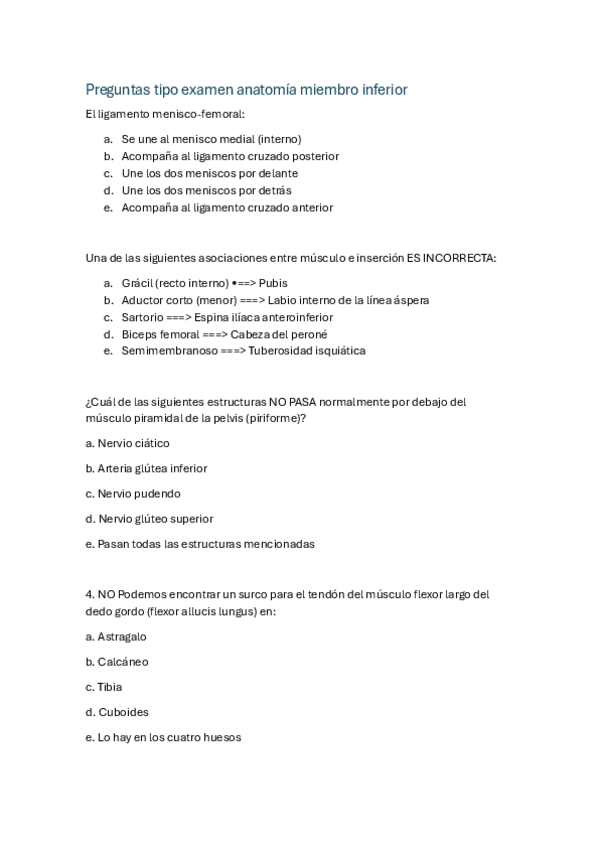 Preguntas tipo examen anatomía miembro inferior

El ligamento menisco-femoral:

a. Se une al menisco medial (interno)
b. Acompaña al ligamento cruzado posterior
c. Une los dos meniscos por delante
d. Une los dos meniscos por detrás
e. Acompaña al ligamento cruzado anterior

Una de las siguientes asociaciones entre músculo e inserción ES INCORRECTA:

a. Grácil (recto interno) •==> Pubis
b. Aductor corto (menor) ===> Labio interno de la línea áspera
c. Sartorio ===> Espina ilíaca anteroinferior
d. Biceps femoral ===> Cabeza del peroné
e. Semimembranoso ===> Tuberosidad isquiática

¿Cuál de las siguientes estructuras NO PASA normalmente por debajo del músculo piramidal de la pelvis (piriforme)?

a. Nervio ciático

b. Arteria glútea inferior

c. Nervio pudendo

d. Nervio glúteo superior

e. Pasan todas las estructuras mencionadas

4. NO Podemos encontrar un surco para el tendón del músculo flexor largo del dedo gordo (flexor allucis lungus) en:

a. Astragalo

b. Calcáneo

c. Tibia

d. Cuboides

e. Lo hay en los cuatro huesos